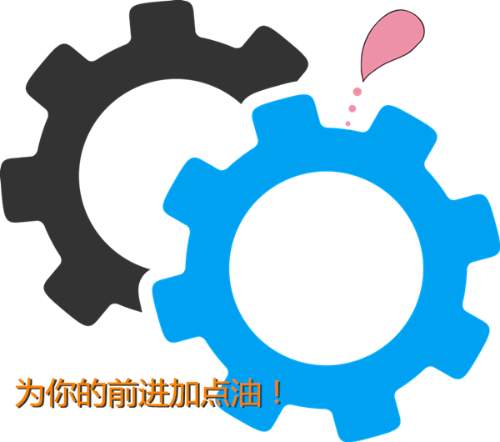 为你的前进加点油！